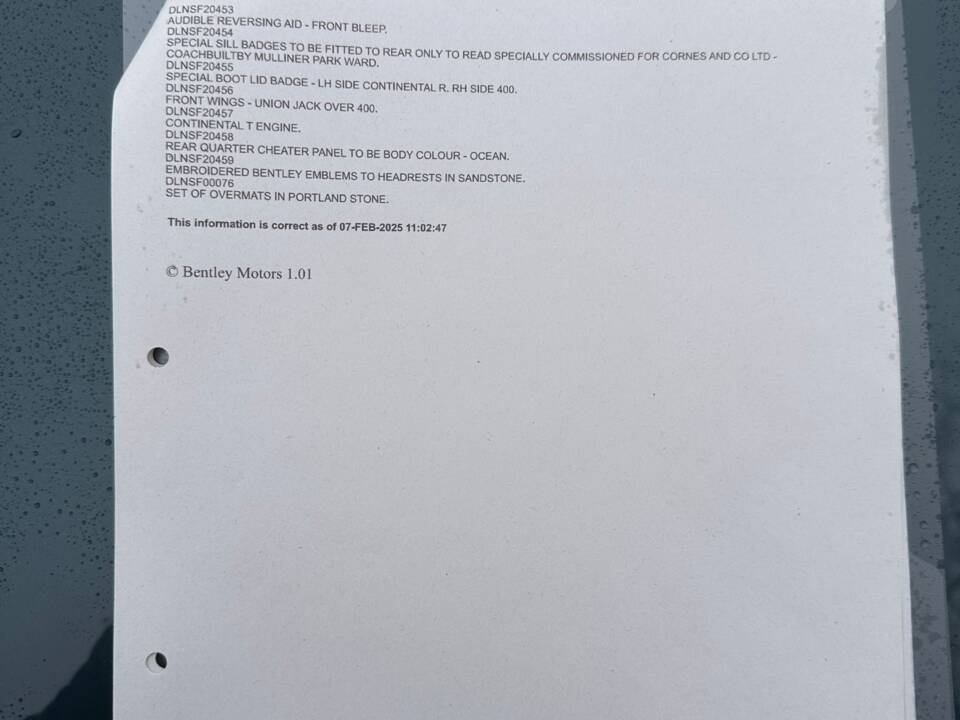 DLNSF20453
AUDIBLE REVERSING AID - FRONT BLEEP.
DLNSF20454
SPECIAL SILL BADGES TO BE FITTED TO REAR ONLY TO READ SPECIALLY COMMISSIONED FOR CORNES AND CO LTD - COACHBUILTBY MULLINER PARK WARD.
DLNSF20455
SPECIAL BOOT LID BADGE - LH SIDE CONTINENTAL R. RH SIDE 400.
DLNSF20456
FRONT WINGS - UNION JACK OVER 400.
DLNSF20457
CONTINENTAL T ENGINE.
DLNSF20458
REAR QUARTER CHEATER PANEL TO BE BODY COLOUR - OCEAN.
DLNSF20459
EMBROIDERED BENTLEY EMBLEMS TO HEADRESTS IN SANDSTONE.
DLNSF00076
SET OF OVERMATS IN PORTLAND STONE.

This information is correct as of 07-FEB-2025 11:02:47

© Bentley Motors 1.01